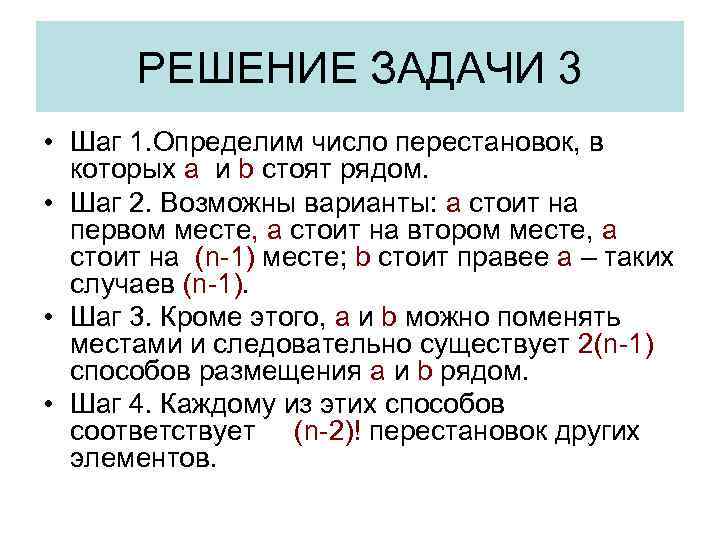 РЕШЕНИЕ ЗАДАЧИ 3

• Шаг 1.Определим число перестановок, в которых a и b стоят рядом.

• Шаг 2. Возможны варианты: a стоит на первом месте, a стоит на втором месте, a стоит на (n-1) месте; b стоит правее a – таких случаев (n-1).

• Шаг 3. Кроме этого, a и b можно поменять местами и следовательно существует 2(n-1) способов размещения a и b рядом.

• Шаг 4. Каждому из этих способов соответствует (n-2)! перестановок других элементов.